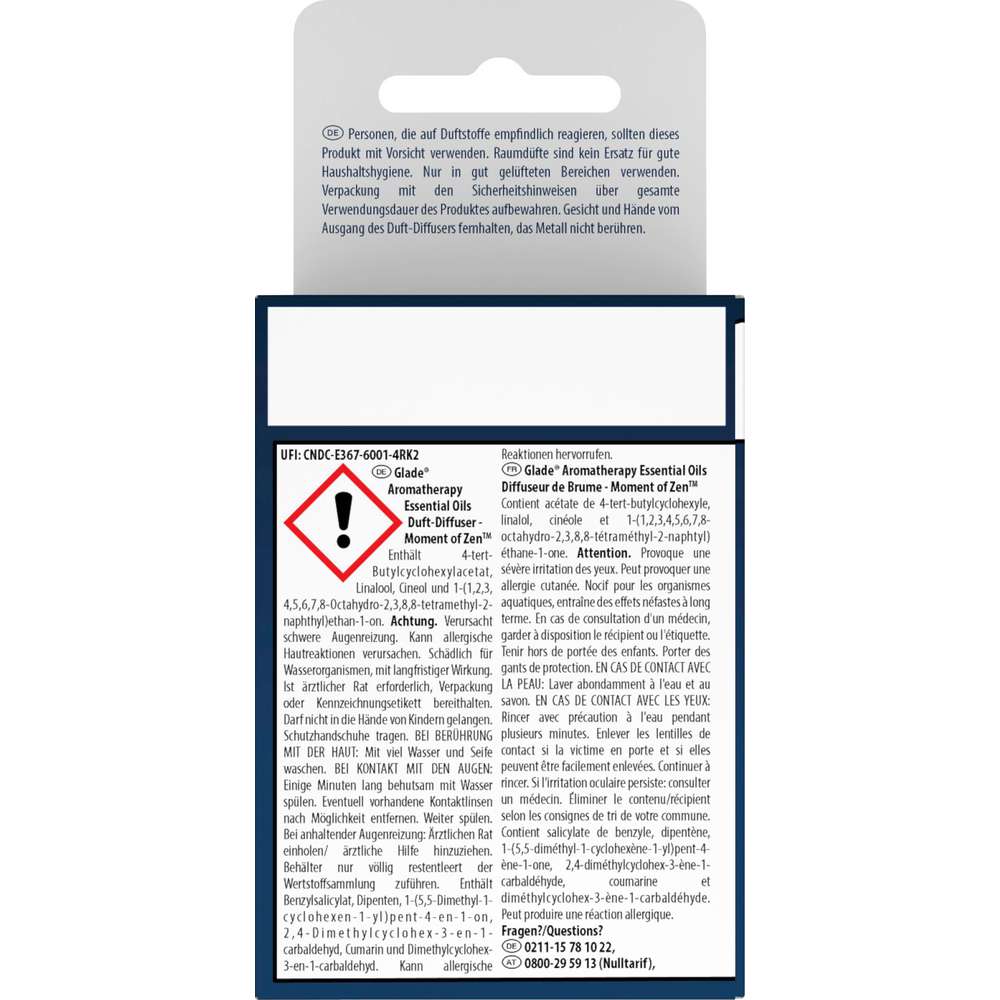 DE Personen, die auf Duftstoffe empfindlich reagieren, sollten dieses Produkt mit Vorsicht verwenden. Raumdüfte sind kein Ersatz für gute Haushaltshygiene. Nur in gut gelüfteten Bereichen verwenden. Verpackung mit den Sicherheitshinweisen über gesamte Verwendungsdauer des Produktes aufbewahren. Gesicht und Hände vom Ausgang des Duft-Diffusers fernhalten, das Metall nicht berühren.

UFI: CNDC-E367-6001-4RK2

DE Glade® Aromatherapy Essential Oils Duft-Diffuser - Moment of Zen™ Enthält 4-tert-Butylcyclohexylacetat, Linalool, Cineol und 1-(1,2,3,4,5,6,7,8-Octahydro-2,3,8,8-tetramethyl-2-naphthyl)ethan-1-on. Achtung. Verursacht schwere Augenreizung. Kann allergische Hautreaktionen verursachen. Schädlich für Wasserorganismen, mit langfristiger Wirkung. Ist ärztlicher Rat erforderlich, Verpackung oder Kennzeichnungsetikett bereithalten. Darf nicht in die Hände von Kindern gelangen. Schutzhandschuhe tragen. BEI BERÜHRUNG MIT DER HAUT: Mit viel Wasser und Seife waschen. BEI KONTAKT MIT DEN AUGEN: Einige Minuten lang behutsam mit Wasser spülen. Eventuell vorhandene Kontaktlinsen nach Möglichkeit entfernen. Weiter spülen. Bei anhaltender Augenreizung: Ärztlichen Rat einholen/ ärztliche Hilfe hinzuziehen. Behälter nur völlig restentleert der Wertstoffsammlung zuführen. Enthält Benzylsalicylat, Dipenten, 1-(5,5-Dimethyl-1-cyclohexen-1-yl)pent-4-en-1-on, 2,4-Dimethylcyclohex-3-en-1-carbaldehyd, Cumarin und Dimethylcyclohex-3-en-1-carbaldehyd. Kann allergische Reaktionen hervorrufen.

FR Glade® Aromatherapy Essential Oils Diffuseur de Brume - Moment of Zen™ Contient acétate de 4-tert-butylcyclohexyle, linalol, cinéole et 1-(1,2,3,4,5,6,7,8-octahydro-2,3,8,8-tétraméthyl-2-naphtyl) éthane-1-one. Attention. Provoque une sévère irritation des yeux. Peut provoquer une allergie cutanée. Nocif pour les organismes aquatiques, entraîne des effets néfastes à long terme. En cas de consultation d'un médecin, garder à disposition le récipient ou l'étiquette. Tenir hors de portée des enfants. Porter des gants de protection. EN CAS DE CONTACT AVEC LA PEAU: Laver abondamment à l'eau et au savon. EN CAS DE CONTACT AVEC LES YEUX: Rincer avec précaution à l'eau pendant plusieurs minutes. Enlever les lentilles de contact si la victime en porte et si elles peuvent être facilement enlevées. Continuer à rincer. Si l'irritation oculaire persiste: consulter un médecin. Éliminer le contenu/récipient selon les consignes de tri de votre commune. Contient salicylate de benzyle, dipentène, 1-(5,5-diméthyl-1-cyclohexène-1-yl)pent-4-ène-1-one, 2,4-diméthylcyclohex-3-ène-1-carbaldéhyde, coumarine et diméthylcyclohex-3-ène-1-carbaldéhyde. Peut produire une réaction allergique.

Fragen?/Questions?
DE 0211-15 78 10 22,
AT 0800-29 59 13 (Nulltarif),